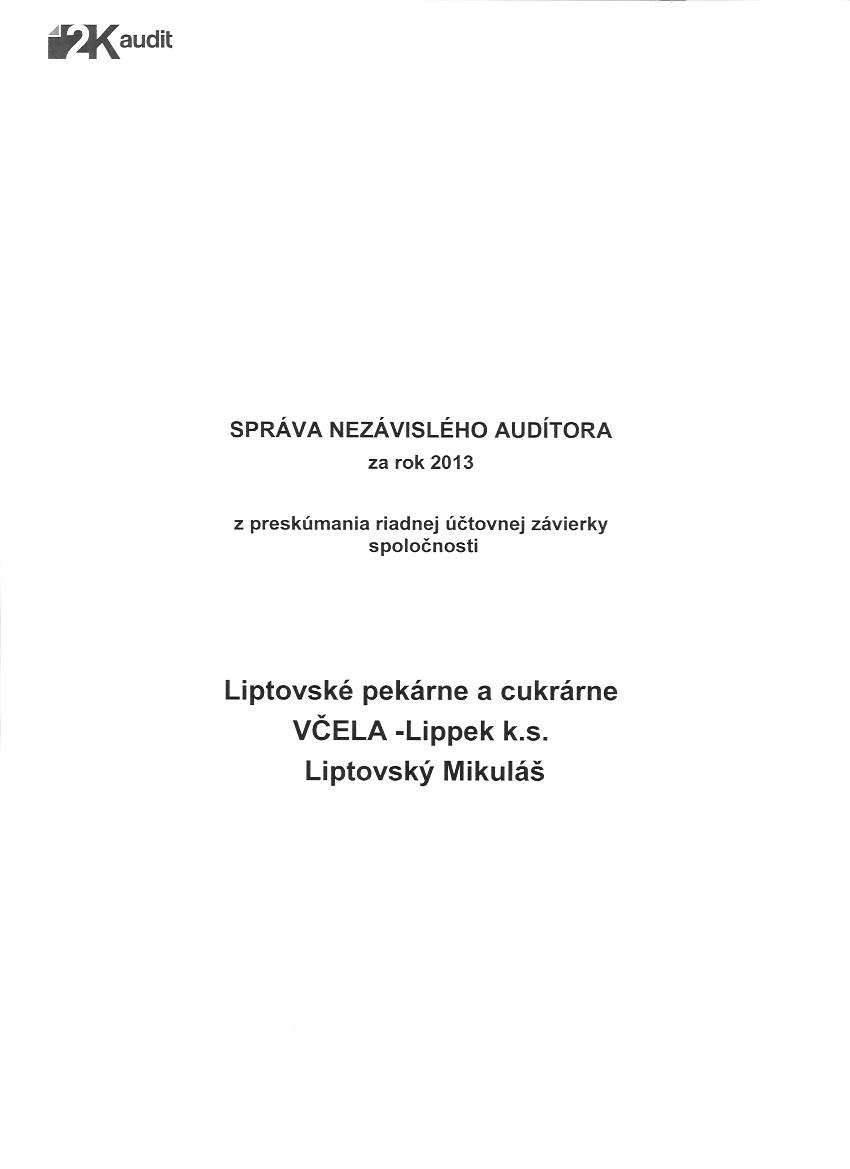 2K audit

SPRÁVA NEZÁVISLÉHO AUDÍTORA
za rok 2013

z preskúmania riadnej účtovnej závierky
spoločnosti

Liptovské pekárne a cukrárne
VČELA -Lippek k.s.
Liptovský Mikuláš